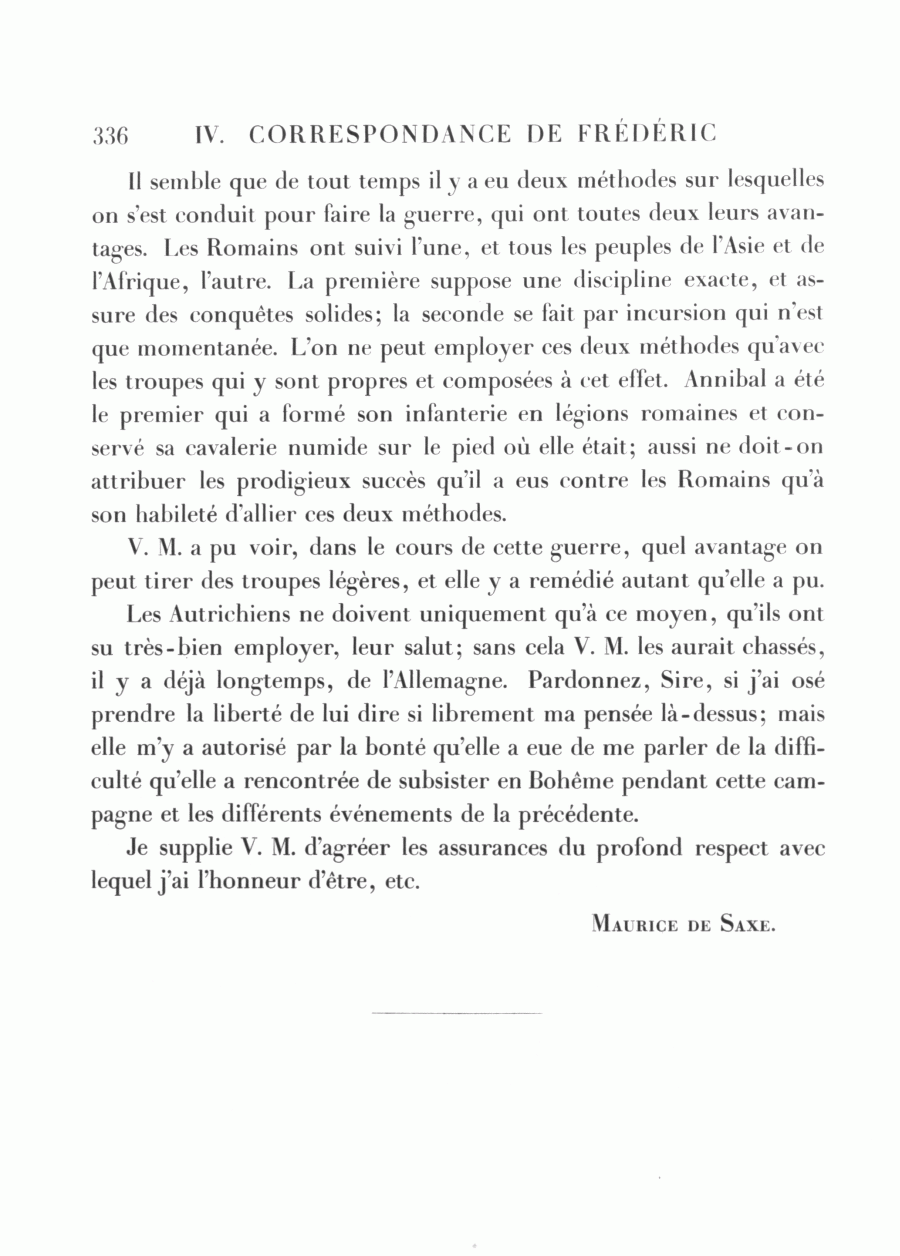 336 IV. CORRESPONDANCE DE FRÉDÉRIC

Il semble que de tout temps il y a eu deux méthodes sur lesquelles on s'est conduit pour faire la guerre, qui ont toutes deux leurs avantages. Les Romains ont suivi l'une, et tous les peuples de l'Asie et de l'Afrique, l'autre. La première suppose une discipline exacte, et assure des conquêtes solides; la seconde se fait par incursion qui n'est que momentanée. L'on ne peut employer ces deux méthodes qu'avec les troupes qui y sont propres et composées à cet effet. Annibal a été le premier qui a formé son infanterie en légions romaines et conservé sa cavalerie numide sur le pied où elle était; aussi ne doit-on attribuer les prodigieux succès qu'il a eus contre les Romains qu'à son habileté d'allier ces deux méthodes.

V. M. a pu voir, dans le cours de cette guerre, quel avantage on peut tirer des troupes légères, et elle y a remédié autant qu'elle a pu.

Les Autrichiens ne doivent uniquement qu'à ce moyen, qu'ils ont su très-bien employer, leur salut; sans cela V. M. les aurait chassés, il y a déjà longtemps, de l'Allemagne. Pardonnez, Sire, si j'ai osé prendre la liberté de lui dire si librement ma pensée là-dessus; mais elle m'y a autorisé par la bonté qu'elle a eue de me parler de la difficulté qu'elle a rencontrée de subsister en Bohême pendant cette campagne et les différents événements de la précédente.

Je supplie V. M. d'agréer les assurances du profond respect avec lequel j'ai l'honneur d'être, etc.

Maurice de Saxe.